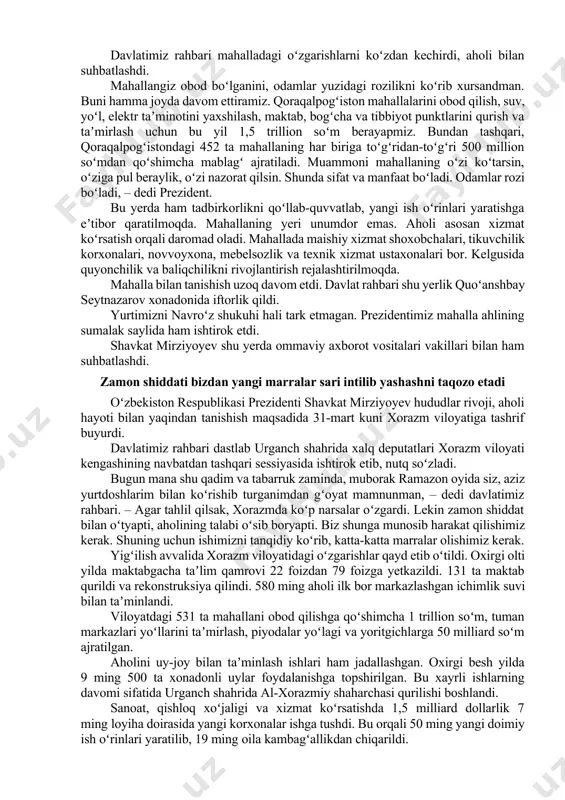 Davlatimiz rahbari mahalladagi o‘zgarishlarni ko‘zdan kechirdi, aholi bilan suhbatlashdi.

Mahallangiz obod bo‘lganini, odamlar yuzidagi rozilikni ko‘rib xursandman. Buni hamma joyda davom ettiramiz. Qoraqalpog‘iston mahallalarini obod qilish, suv, yo‘l, elektr ta’minotini yaxshilash, maktab, bog‘cha va tibbiyot punktlarini qurish va ta’mirlash uchun bu yil 1,5 trillion so‘m berayapmiz. Bundan tashqari, Qoraqalpog‘istondagi 452 ta mahallaning har biriga to‘g‘ridan-to‘g‘ri 500 million so‘mdan qo‘shimcha mablag‘ ajratiladi. Muammoni mahallaning o‘zi ko‘tarsin, o‘ziga pul beraylik, o‘zi nazorat qilsin. Shunda sifat va manfaat bo‘ladi. Odamlar rozi bo‘ladi, – dedi Prezident.

Bu yerda ham tadbirkorlikni qo‘llab-quvvatlab, yangi ish o‘rinlari yaratishga e’tibor qaratilmoqda. Mahallaning yeri unumdor emas. Aholi asosan xizmat ko‘rsatish orqali daromad oladi. Mahallada maishiy xizmat shoxobchalari, tikuvchilik korxonalari, novvoyxona, mebelsozlik va texnik xizmat ustaxonalari bor. Kelgusida quyonchilik va baliqchilikni rivojlantirish rejalashtirilmoqda.

Mahalla bilan tanishish uzoq davom etdi. Davlat rahbari shu yerlik Quo‘anshbay Seytnazarov xonadonida iftorlik qildi.

Yurtimizni Navro‘z shukuhi hali tark etmagan. Prezidentimiz mahalla ahlining sumalak saylida ham ishtirok etdi.

Shavkat Mirziyoyev shu yerda ommaviy axborot vositalari vakillari bilan ham suhbatlashdi.

Zamon shiddati bizdan yangi marralar sari intilib yashashni taqozo etadi

O‘zbekiston Respublikasi Prezidenti Shavkat Mirziyoyev hududlar rivoji, aholi hayoti bilan yaqindan tanishish maqsadida 31-mart kuni Xorazm viloyatiga tashrif buyurdi.

Davlatimiz rahbari dastlab Urganch shahrida xalq deputatlari Xorazm viloyati kengashining navbatdan tashqari sessiyasida ishtirok etib, nutq so‘zladi.

Bugun mana shu qadim va tabarruk zaminda, muborak Ramazon oyida siz, aziz yurtdoshlarim bilan ko‘rishib turganimdan g‘oyat mamnunman, – dedi davlatimiz rahbari. – Agar tahlil qilsak, Xorazmda ko‘p narsalar o‘zgardi. Lekin zamon shiddat bilan o‘tyapti, aholining talabi o‘sib boryapti. Biz shunga munosib harakat qilishimiz kerak. Shuning uchun ishimizni tanqidiy ko‘rib, katta-katta marralar olishimiz kerak.

Yig‘ilish avvalida Xorazm viloyatidagi o‘zgarishlar qayd etib o‘tildi. Oxirgi olti yilda maktabgacha ta’lim qamrovi 22 foizdan 79 foizga yetkazildi. 131 ta maktab qurildi va rekonstruksiya qilindi. 580 ming aholi ilk bor markazlashgan ichimlik suvi bilan ta’minlandi.

Viloyatdagi 531 ta mahallani obod qilishga qo‘shimcha 1 trillion so‘m, tuman markazlari yo‘llarini ta’mirlash, piyodalar yo‘lagi va yoritgichlarga 50 milliard so‘m ajratilgan.

Aholini uy-joy bilan ta’minlash ishlari ham jadallashgan. Oxirgi besh yilda 9 ming 500 ta xonadonli uylar foydalanishga topshirilgan. Bu xayrli ishlarning davomi sifatida Urganch shahrida Al-Xorazmiy shaharchasi qurilishi boshlandi.

Sanoat, qishloq xo‘jaligi va xizmat ko‘rsatishda 1,5 milliard dollarlik 7 ming loyiha doirasida yangi korxonalar ishga tushdi. Bu orqali 50 ming yangi doimiy ish o‘rinlari yaratilib, 19 ming oila kambag‘allikdan chiqarildi.